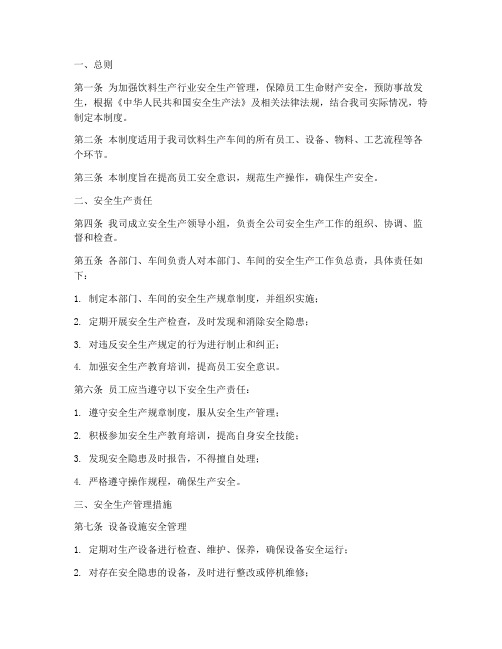 一、总则

第一条 为加强饮料生产行业安全生产管理，保障员工生命财产安全，预防事故发生，根据《中华人民共和国安全生产法》及相关法律法规，结合我司实际情况，特制定本制度。

第二条 本制度适用于我司饮料生产车间的所有员工、设备、物料、工艺流程等各个环节。

第三条 本制度旨在提高员工安全意识，规范生产操作，确保生产安全。

二、安全生产责任

第四条 我司成立安全生产领导小组，负责全公司安全生产工作的组织、协调、监督和检查。

第五条 各部门、车间负责人对本部门、车间的安全生产工作负总责，具体责任如下：

1. 制定本部门、车间的安全生产规章制度，并组织实施；

2. 定期开展安全生产检查，及时发现和消除安全隐患；

3. 对违反安全生产规定的行为进行制止和纠正；

4. 加强安全生产教育培训，提高员工安全意识。

第六条 员工应当遵守以下安全生产责任：

1. 遵守安全生产规章制度，服从安全生产管理；

2. 积极参加安全生产教育培训，提高自身安全技能；

3. 发现安全隐患及时报告，不得擅自处理；

4. 严格遵守操作规程，确保生产安全。

三、安全生产管理措施

第七条 设备设施安全管理

1. 定期对生产设备进行检查、维护、保养，确保设备安全运行；

2. 对存在安全隐患的设备，及时进行整改或停机维修；